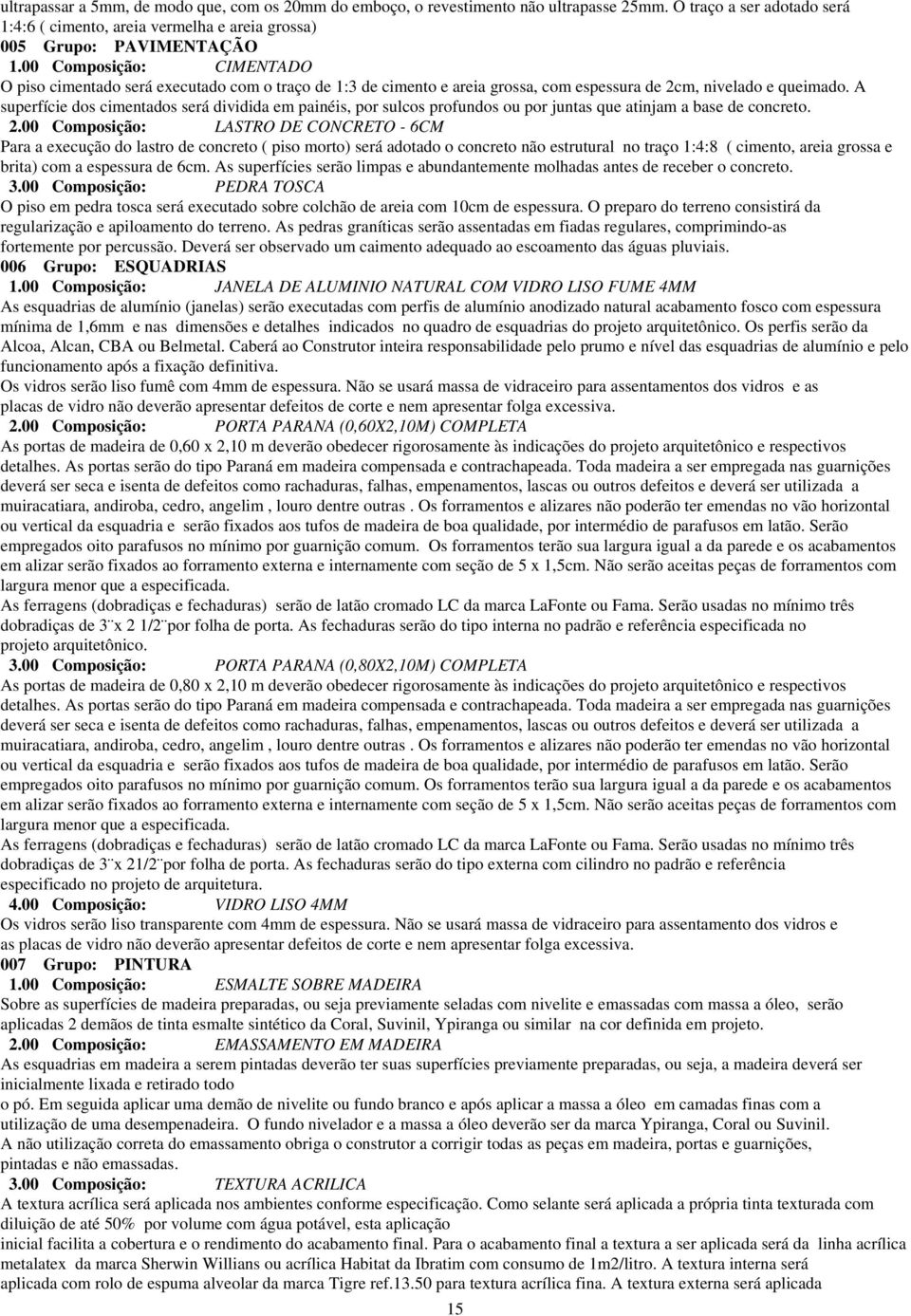 ultrapassar a 5mm, de modo que, com os 20mm do emboço, o revestimento não ultrapasse 25mm. O traço a ser adotado será 1:4:6 ( cimento, areia vermelha e areia grossa)

005 Grupo: PAVIMENTAÇÃO

1.00 Composição: CIMENTADO

O piso cimentado será executado com o traço de 1:3 de cimento e areia grossa, com espessura de 2cm, nivelado e queimado. A superfície dos cimentados será dividida em painéis, por sulcos profundos ou por juntas que atinjam a base de concreto.

2.00 Composição: LASTRO DE CONCRETO - 6CM

Para a execução do lastro de concreto ( piso morto) será adotado o concreto não estrutural no traço 1:4:8 ( cimento, areia grossa e brita) com a espessura de 6cm. As superfícies serão limpas e abundantemente molhadas antes de receber o concreto.

3.00 Composição: PEDRA TOSCA

O piso em pedra tosca será executado sobre colchão de areia com 10cm de espessura. O preparo do terreno consistirá da regularização e apiloamento do terreno. As pedras graníticas serão assentadas em fiadas regulares, comprimindo-as fortemente por percussão. Deverá ser observado um caimento adequado ao escoamento das águas pluviais.

006 Grupo: ESQUADRIAS

1.00 Composição: JANELA DE ALUMINIO NATURAL COM VIDRO LISO FUME 4MM

As esquadrias de alumínio (janelas) serão executadas com perfis de alumínio anodizado natural acabamento fosco com espessura mínima de 1,6mm e nas dimensões e detalhes indicados no quadro de esquadrias do projeto arquitetônico. Os perfis serão da Alcoa, Alcan, CBA ou Belmetal. Caberá ao Construtor inteira responsabilidade pelo prumo e nível das esquadrias de alumínio e pelo funcionamento após a fixação definitiva.

Os vidros serão liso fumê com 4mm de espessura. Não se usará massa de vidraceiro para assentamentos dos vidros e as placas de vidro não deverão apresentar defeitos de corte e nem apresentar folga excessiva.

2.00 Composição: PORTA PARANA (0,60X2,10M) COMPLETA

As portas de madeira de 0,60 x 2,10 m deverão obedecer rigorosamente às indicações do projeto arquitetônico e respectivos detalhes. As portas serão do tipo Paraná em madeira compensada e contrachapeada. Toda madeira a ser empregada nas guarnições deverá ser seca e isenta de defeitos como rachaduras, falhas, empenamentos, lascas ou outros defeitos e deverá ser utilizada a muiracatiara, andiroba, cedro, angelim , louro dentre outras . Os forramentos e alizares não poderão ter emendas no vão horizontal ou vertical da esquadria e serão fixados aos tufos de madeira de boa qualidade, por intermédio de parafusos em latão. Serão empregados oito parafusos no mínimo por guarnição comum. Os forramentos terão sua largura igual a da parede e os acabamentos em alizar serão fixados ao forramento externa e internamente com seção de 5 x 1,5cm. Não serão aceitas peças de forramentos com largura menor que a especificada.

As ferragens (dobradiças e fechaduras) serão de latão cromado LC da marca LaFonte ou Fama. Serão usadas no mínimo três dobradiças de 3¨x 2 1/2¨por folha de porta. As fechaduras serão do tipo interna no padrão e referência especificada no projeto arquitetônico.

3.00 Composição: PORTA PARANA (0,80X2,10M) COMPLETA

As portas de madeira de 0,80 x 2,10 m deverão obedecer rigorosamente às indicações do projeto arquitetônico e respectivos detalhes. As portas serão do tipo Paraná em madeira compensada e contrachapeada. Toda madeira a ser empregada nas guarnições deverá ser seca e isenta de defeitos como rachaduras, falhas, empenamentos, lascas ou outros defeitos e deverá ser utilizada a muiracatiara, andiroba, cedro, angelim , louro dentre outras . Os forramentos e alizares não poderão ter emendas no vão horizontal ou vertical da esquadria e serão fixados aos tufos de madeira de boa qualidade, por intermédio de parafusos em latão. Serão empregados oito parafusos no mínimo por guarnição comum. Os forramentos terão sua largura igual a da parede e os acabamentos em alizar serão fixados ao forramento externa e internamente com seção de 5 x 1,5cm. Não serão aceitas peças de forramentos com largura menor que a especificada.

As ferragens (dobradiças e fechaduras) serão de latão cromado LC da marca LaFonte ou Fama. Serão usadas no mínimo três dobradiças de 3¨x 21/2¨por folha de porta. As fechaduras serão do tipo externa com cilindro no padrão e referência especificado no projeto de arquitetura.

4.00 Composição: VIDRO LISO 4MM

Os vidros serão liso transparente com 4mm de espessura. Não se usará massa de vidraceiro para assentamento dos vidros e as placas de vidro não deverão apresentar defeitos de corte e nem apresentar folga excessiva.

007 Grupo: PINTURA

1.00 Composição: ESMALTE SOBRE MADEIRA

Sobre as superfícies de madeira preparadas, ou seja previamente seladas com nivelite e emassadas com massa a óleo, serão aplicadas 2 demãos de tinta esmalte sintético da Coral, Suvinil, Ypiranga ou similar na cor definida em projeto.

2.00 Composição: EMASSAMENTO EM MADEIRA

As esquadrias em madeira a serem pintadas deverão ter suas superfícies previamente preparadas, ou seja, a madeira deverá ser inicialmente lixada e retirado todo o pó. Em seguida aplicar uma demão de nivelite ou fundo branco e após aplicar a massa a óleo em camadas finas com a utilização de uma desempenadeira. O fundo nivelador e a massa a óleo deverão ser da marca Ypiranga, Coral ou Suvinil. A não utilização correta do emassamento obriga o construtor a corrigir todas as peças em madeira, portas e guarnições, pintadas e não emassadas.

3.00 Composição: TEXTURA ACRILICA

A textura acrílica será aplicada nos ambientes conforme especificação. Como selante será aplicada a própria tinta texturada com diluição de até 50% por volume com água potável, esta aplicação inicial facilita a cobertura e o rendimento do acabamento final. Para o acabamento final a textura a ser aplicada será da linha acrílica metalatex da marca Sherwin Willians ou acrílica Habitat da Ibratim com consumo de 1m2/litro. A textura interna será aplicada com rolo de espuma alveolar da marca Tigre ref.13.50 para textura acrílica fina. A textura externa será aplicada

15